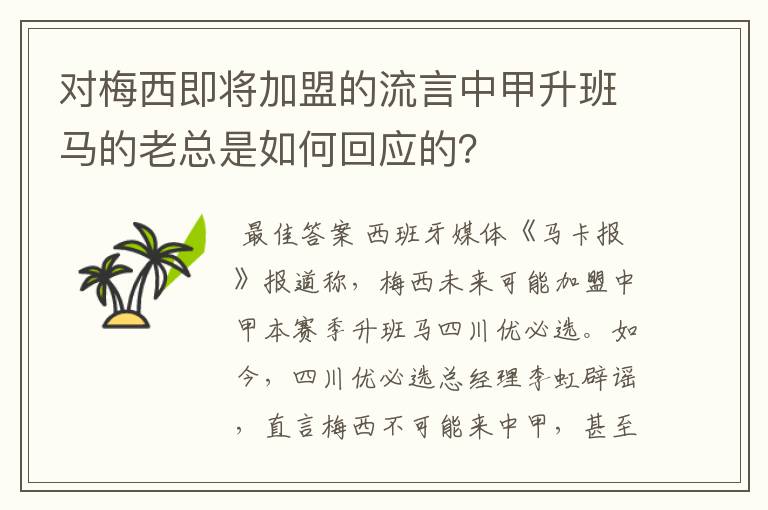 对梅西即将加盟的流言中甲升班马的老总是如何回应的?

最佳答案 西班牙媒体《马卡报》报道称，梅西未来可能加盟中甲本赛季升班马四川优必选。如今，四川优必选总经理李虹辟谣，直言梅西不可能来中甲，甚至